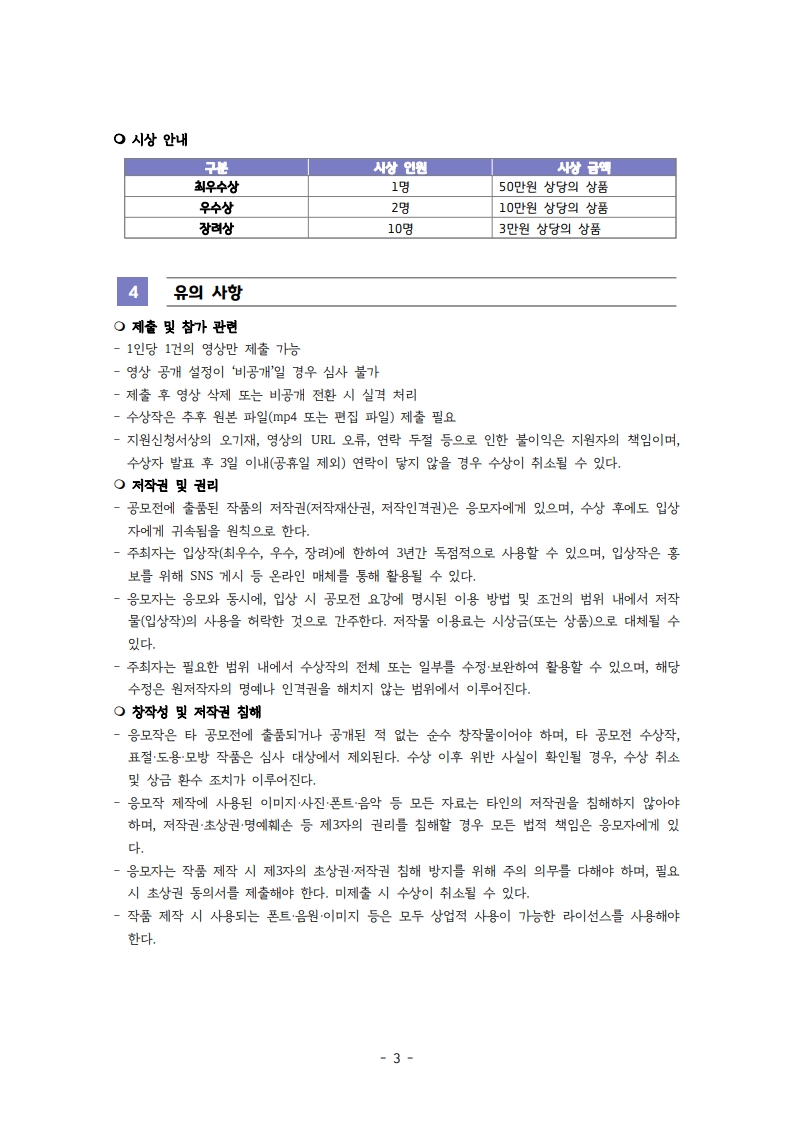 ❍ 시상 안내

| 구분 | 시상 인원 | 시상 금액 |
|---|---|---|
| 최우수상 | 1명 | 50만원 상당의 상품 |
| 우수상 | 2명 | 10만원 상당의 상품 |
| 장려상 | 10명 | 3만원 상당의 상품 |

4 유의 사항

❍ 제출 및 참가 관련
- 1인당 1건의 영상만 제출 가능
- 영상 공개 설정이 '비공개'일 경우 심사 불가
- 제출 후 영상 삭제 또는 비공개 전환 시 실격 처리
- 수상작은 추후 원본 파일(mp4 또는 편집 파일) 제출 필요
- 지원신청서상의 오기재, 영상의 URL 오류, 연락 두절 등으로 인한 불이익은 지원자의 책임이며, 수상자 발표 후 3일 이내(공휴일 제외) 연락이 닿지 않을 경우 수상이 취소될 수 있다.
❍ 저작권 및 권리
- 공모전에 출품된 작품의 저작권(저작재산권, 저작인격권)은 응모자에게 있으며, 수상 후에도 입상자에게 귀속됨을 원칙으로 한다.
- 주최자는 입상작(최우수, 우수, 장려)에 한하여 3년간 독점적으로 사용할 수 있으며, 입상작은 홍보를 위해 SNS 게시 등 온라인 매체를 통해 활용될 수 있다.
- 응모자는 응모와 동시에, 입상 시 공모전 요강에 명시된 이용 방법 및 조건의 범위 내에서 저작물(입상작)의 사용을 허락한 것으로 간주한다. 저작물 이용료는 시상금(또는 상품)으로 대체될 수 있다.
- 주최자는 필요한 범위 내에서 수상작의 전체 또는 일부를 수정·보완하여 활용할 수 있으며, 해당 수정은 원저작자의 명예나 인격권을 해치지 않는 범위에서 이루어진다.
❍ 창작성 및 저작권 침해
- 응모작은 타 공모전에 출품되거나 공개된 적 없는 순수 창작물이어야 하며, 타 공모전 수상작, 표절·도용·모방 작품은 심사 대상에서 제외된다. 수상 이후 위반 사실이 확인될 경우, 수상 취소 및 상금 환수 조치가 이루어진다.
- 응모작 제작에 사용된 이미지·사진·폰트·음악 등 모든 자료는 타인의 저작권을 침해하지 않아야 하며, 저작권·초상권·명예훼손 등 제3자의 권리를 침해할 경우 모든 법적 책임은 응모자에게 있다.
- 응모자는 작품 제작 시 제3자의 초상권·저작권 침해 방지를 위해 주의 의무를 다해야 하며, 필요 시 초상권 동의서를 제출해야 한다. 미제출 시 수상이 취소될 수 있다.
- 작품 제작 시 사용되는 폰트·음원·이미지 등은 모두 상업적 사용이 가능한 라이선스를 사용해야 한다.

- 3 -